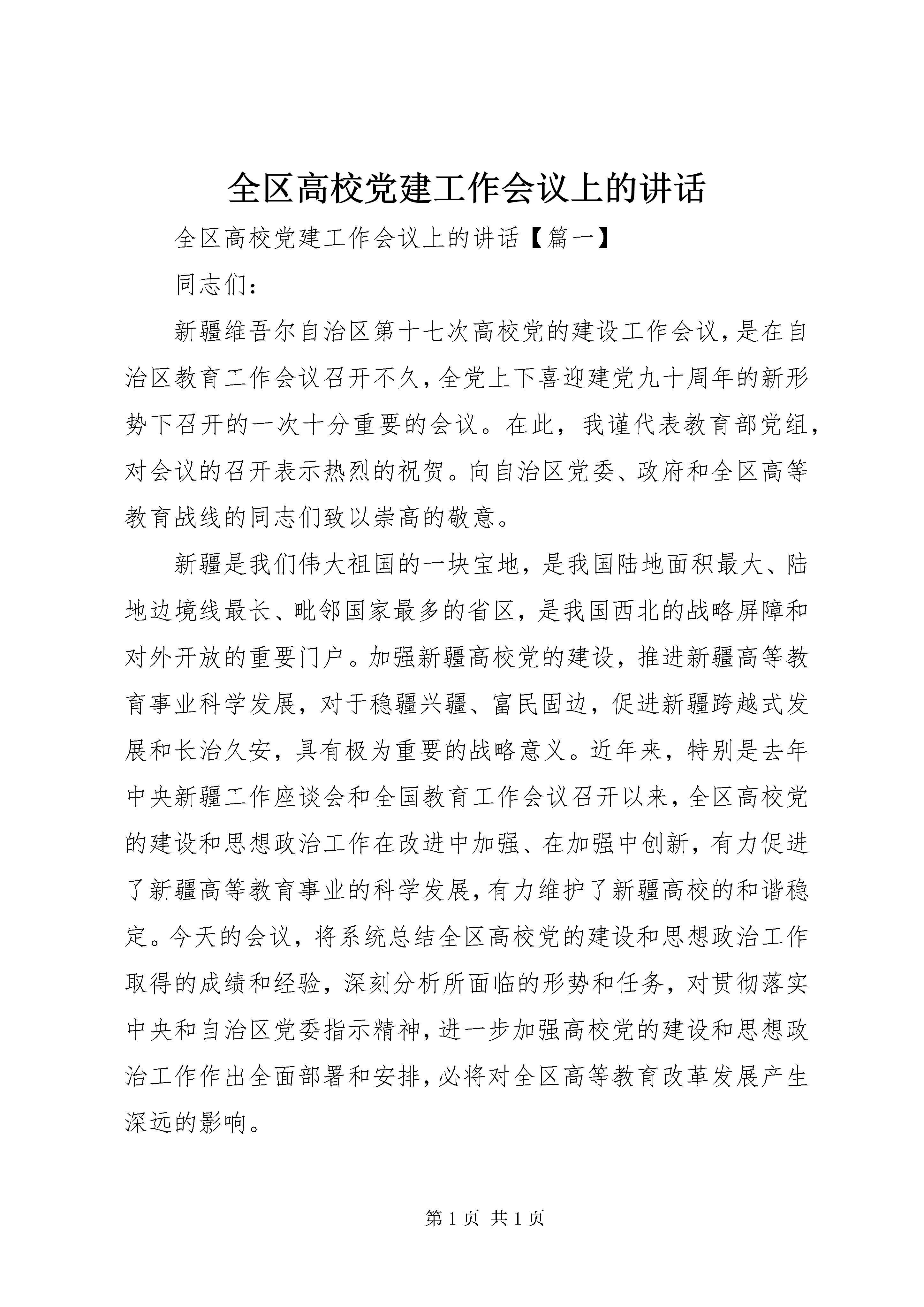 全区高校党建工作会议上的讲话

全区高校党建工作会议上的讲话【篇一】

同志们：

新疆维吾尔自治区第十七次高校党的建设工作会议，是在自治区教育工作会议召开不久，全党上下喜迎建党九十周年的新形势下召开的一次十分重要的会议。在此，我谨代表教育部党组，对会议的召开表示热烈的祝贺。向自治区党委、政府和全区高等教育战线的同志们致以崇高的敬意。

新疆是我们伟大祖国的一块宝地，是我国陆地面积最大、陆地边境线最长、毗邻国家最多的省区，是我国西北的战略屏障和对外开放的重要门户。加强新疆高校党的建设，推进新疆高等教育事业科学发展，对于稳疆兴疆、富民固边，促进新疆跨越式发展和长治久安，具有极为重要的战略意义。近年来，特别是去年中央新疆工作座谈会和全国教育工作会议召开以来，全区高校党的建设和思想政治工作在改进中加强、在加强中创新，有力促进了新疆高等教育事业的科学发展，有力维护了新疆高校的和谐稳定。今天的会议，将系统总结全区高校党的建设和思想政治工作取得的成绩和经验，深刻分析所面临的形势和任务，对贯彻落实中央和自治区党委指示精神，进一步加强高校党的建设和思想政治工作作出全面部署和安排，必将对全区高等教育改革发展产生深远的影响。

第 1 页 共 1 页